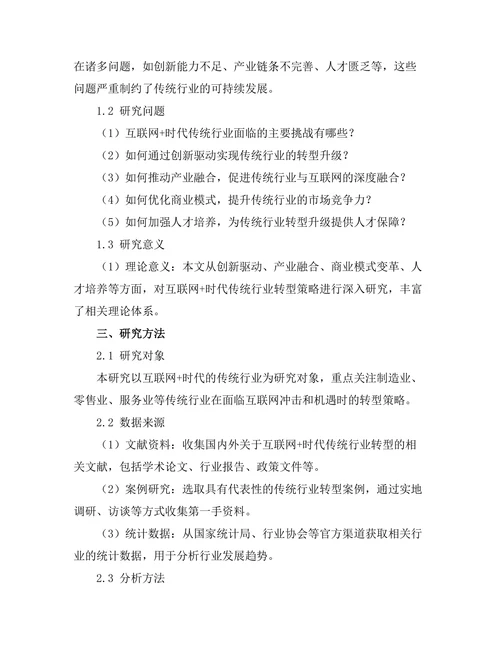 在诸多问题，如创新能力不足、产业链条不完善、人才匮乏等，这些问题严重制约了传统行业的可持续发展。

1.2 研究问题

（1）互联网+时代传统行业面临的主要挑战有哪些？

（2）如何通过创新驱动实现传统行业的转型升级？

（3）如何推动产业融合，促进传统行业与互联网的深度融合？

（4）如何优化商业模式，提升传统行业的市场竞争力？

（5）如何加强人才培养，为传统行业转型升级提供人才保障？

1.3 研究意义

（1）理论意义：本文从创新驱动、产业融合、商业模式变革、人才培养等方面，对互联网+时代传统行业转型策略进行深入研究，丰富了相关理论体系。

三、研究方法

2.1 研究对象

本研究以互联网+时代的传统行业为研究对象，重点关注制造业、零售业、服务业等传统行业在面临互联网冲击和机遇时的转型策略。

2.2 数据来源

（1）文献资料：收集国内外关于互联网+时代传统行业转型的相关文献，包括学术论文、行业报告、政策文件等。

（2）案例研究：选取具有代表性的传统行业转型案例，通过实地调研、访谈等方式收集第一手资料。

（3）统计数据：从国家统计局、行业协会等官方渠道获取相关行业的统计数据，用于分析行业发展趋势。

2.3 分析方法